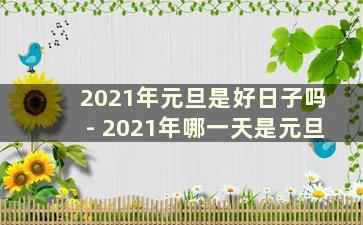 2021年元旦是好日子吗 - 2021年哪一天是元旦